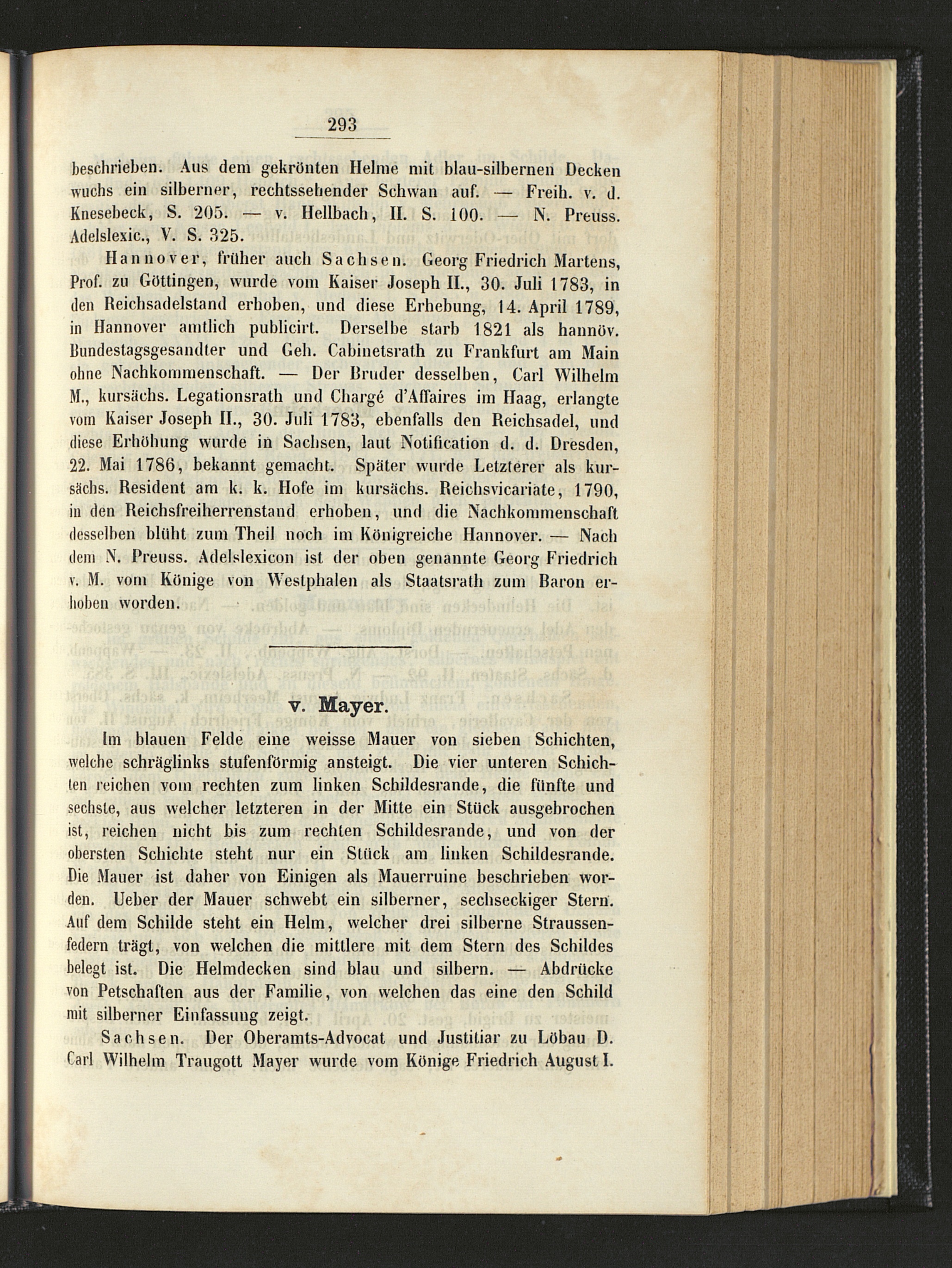 293

beschrieben. Aus dem gekrönten Helme mit blau-silbernen Decken wuchs ein silberner, rechtssehender Schwan auf. — Freih. v. d. Knesebeck, S. 205. — v. Hellbach, II. S. 100. — N. Preuss. Adelslexic., V. S. 325.

Hannover, früher auch Sachsen. Georg Friedrich Martens, Prof. zu Göttingen, wurde vom Kaiser Joseph II., 30. Juli 1783, in den Reichsadelstand erhoben, und diese Erhebung, 14. April 1789, in Hannover amtlich publicirt. Derselbe starb 1821 als hannöv. Bundestagsgesandter und Geh. Cabinetsrath zu Frankfurt am Main ohne Nachkommenschaft. — Der Bruder desselben, Carl Wilhelm M., kursächs. Legationsrath und Chargé d'Affaires im Haag, erlangte vom Kaiser Joseph II., 30. Juli 1783, ebenfalls den Reichsadel, und diese Erhöhung wurde in Sachsen, laut Notification d. d. Dresden, 22. Mai 1786, bekannt gemacht. Später wurde Letzterer als kursächs. Resident am k. k. Hofe im kursächs. Reichsvicariate, 1790, in den Reichsfreiherrenstand erhoben, und die Nachkommenschaft desselben blüht zum Theil noch im Königreiche Hannover. — Nach dem N. Preuss. Adelslexicon ist der oben genannte Georg Friedrich v. M. vom Könige von Westphalen als Staatsrath zum Baron erhoben worden.

v. Mayer.

Im blauen Felde eine weisse Mauer von sieben Schichten, welche schräglinks stufenförmig ansteigt. Die vier unteren Schichten reichen vom rechten zum linken Schildesrande, die fünfte und sechste, aus welcher letzteren in der Mitte ein Stück ausgebrochen ist, reichen nicht bis zum rechten Schildesrande, und von der obersten Schichte steht nur ein Stück am linken Schildesrande. Die Mauer ist daher von Einigen als Mauerruine beschrieben worden. Ueber der Mauer schwebt ein silberner, sechseckiger Stern. Auf dem Schilde steht ein Helm, welcher drei silberne Straussenfedern trägt, von welchen die mittlere mit dem Stern des Schildes belegt ist. Die Helmdecken sind blau und silbern. — Abdrücke von Petschaften aus der Familie, von welchen das eine den Schild mit silberner Einfassung zeigt.

Sachsen. Der Oberamts-Advocat und Justitiar zu Löbau D. Carl Wilhelm Traugott Mayer wurde vom Könige Friedrich August I.